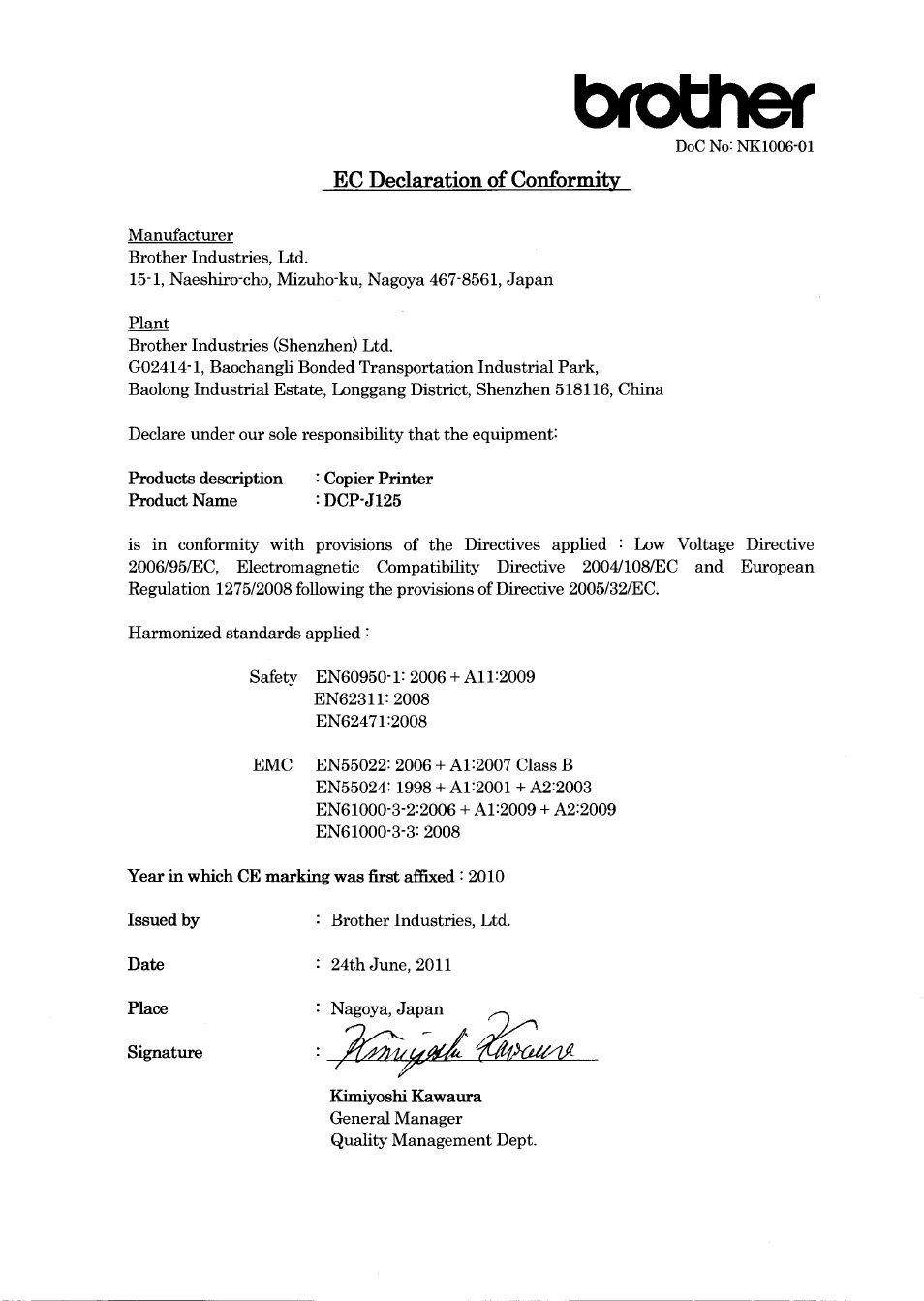 brother

DoC No: NK1006-01

EC Declaration of Conformity

Manufacturer
Brother Industries, Ltd.
15-1, Naeshiro-cho, Mizuho-ku, Nagoya 467-8561, Japan

Plant
Brother Industries (Shenzhen) Ltd.
G02414-1, Baochangli Bonded Transportation Industrial Park,
Baolong Industrial Estate, Longgang District, Shenzhen 518116, China

Declare under our sole responsibility that the equipment:

Products description : Copier Printer
Product Name : DCP-J125

is in conformity with provisions of the Directives applied : Low Voltage Directive 2006/95/EC, Electromagnetic Compatibility Directive 2004/108/EC and European Regulation 1275/2008 following the provisions of Directive 2005/32/EC.

Harmonized standards applied :

Safety EN60950-1: 2006 + A11:2009
EN62311: 2008
EN62471:2008

EMC EN55022: 2006 + A1:2007 Class B
EN55024: 1998 + A1:2001 + A2:2003
EN61000-3-2:2006 + A1:2009 + A2:2009
EN61000-3-3: 2008

Year in which CE marking was first affixed : 2010

Issued by : Brother Industries, Ltd.

Date : 24th June, 2011

Place : Nagoya, Japan

Signature : Kimiyoshi Kawaura

Kimiyoshi Kawaura
General Manager
Quality Management Dept.